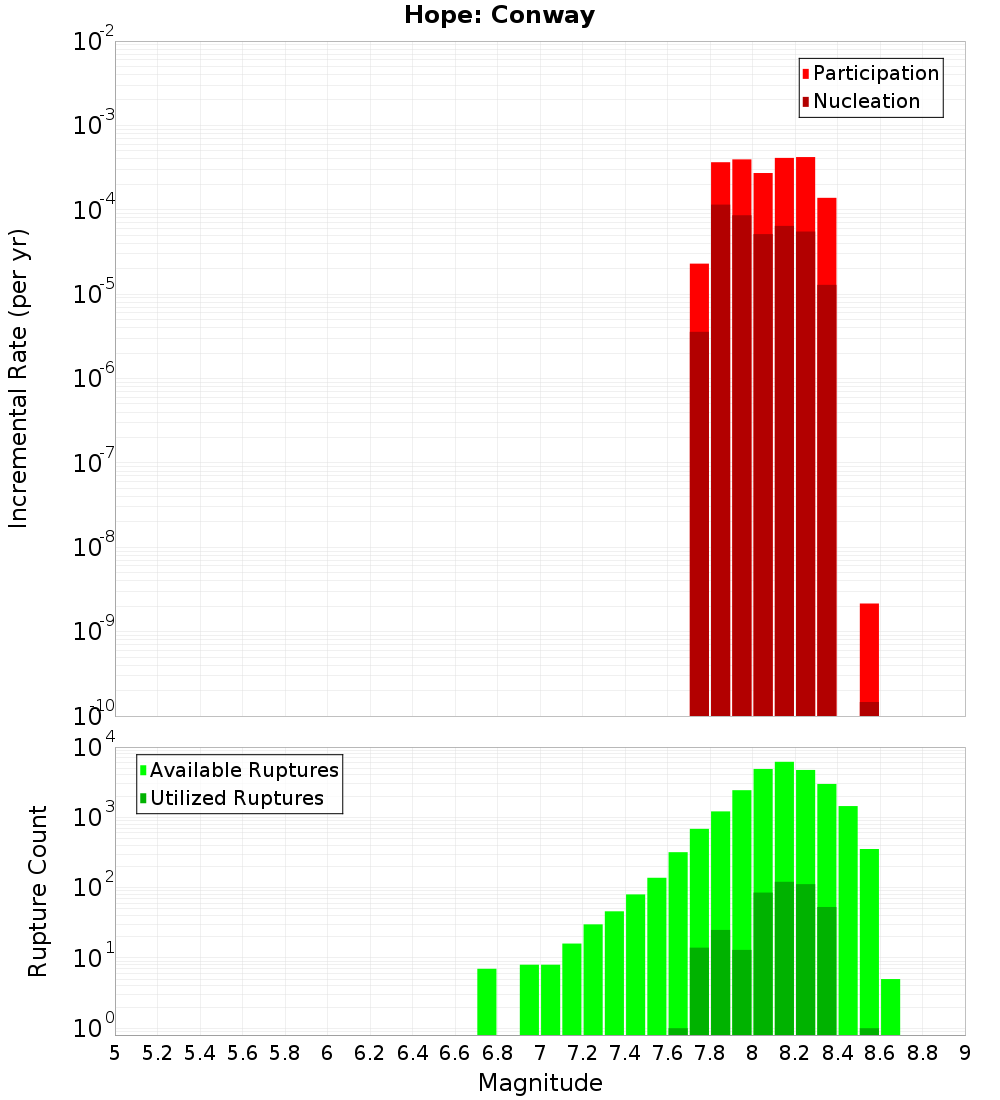 Hope: Conway

Participation
Nucleation

Incremental Rate (per yr)

$10^{-2}$
$10^{-3}$
$10^{-4}$
$10^{-5}$
$10^{-6}$
$10^{-7}$
$10^{-8}$
$10^{-9}$
$10^{-10}$

Available Ruptures
Utilized Ruptures

Rupture Count

$10^{4}$
$10^{3}$
$10^{2}$
$10^{1}$
$10^{0}$

5 5.2 5.4 5.6 5.8 6 6.2 6.4 6.6 6.8 7 7.2 7.4 7.6 7.8 8 8.2 8.4 8.6 8.8 9

Magnitude